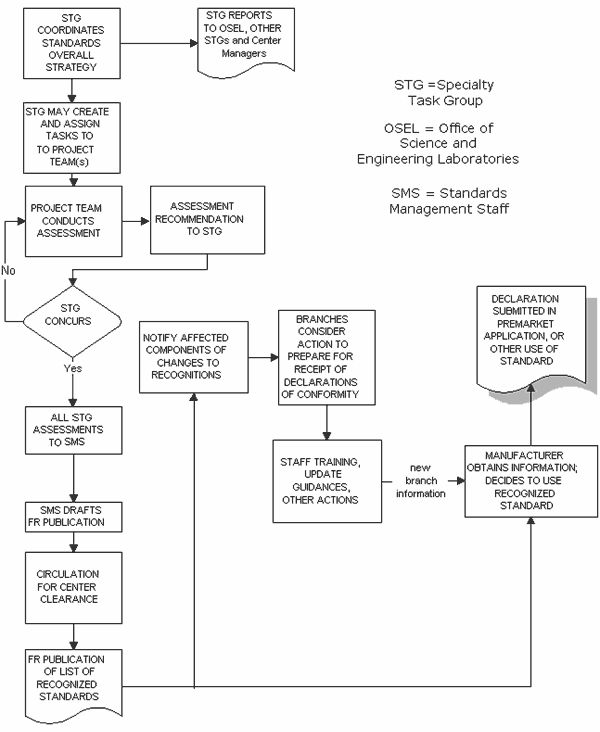 STG COORDINATES STANDARDS OVERALL STRATEGY

STG REPORTS TO OSEL, OTHER STGs and Center Managers

STG =Specialty Task Group

OSEL = Office of Science and Engineering Laboratories

SMS = Standards Management Staff

STG MAY CREATE AND ASSIGN TASKS TO TO PROJECT TEAM(s)

PROJECT TEAM CONDUCTS ASSESSMENT

ASSESSMENT RECOMMENDATION TO STG

No

STG CONCURS

Yes

ALL STG ASSESSMENTS TO SMS

SMS DRAFTS FR PUBLICATION

CIRCULATION FOR CENTER CLEARANCE

FR PUBLICATION OF LIST OF RECOGNIZED STANDARDS

NOTIFY AFFECTED COMPONENTS OF CHANGES TO RECOGNITIONS

BRANCHES CONSIDER ACTION TO PREPARE FOR RECEIPT OF DECLARATIONS OF CONFORMITY

STAFF TRAINING, UPDATE GUIDANCES, OTHER ACTIONS

new branch information

MANUFACTURER OBTAINS INFORMATION; DECIDES TO USE RECOGNIZED STANDARD

DECLARATION SUBMITTED IN PREMARKET APPLICATION, OR OTHER USE OF STANDARD